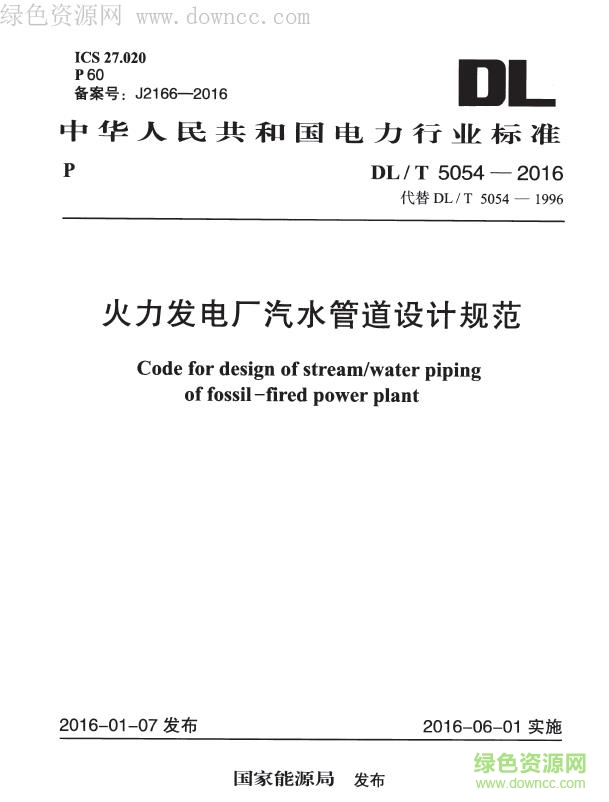 绿色资源网 www.downcc.com

ICS 27.020
P 60
备案号：J2166—2016

DL

中华人民共和国电力行业标准

P

DL / T 5054 — 2016
代替 DL / T 5054 — 1996

火力发电厂汽水管道设计规范

Code for design of stream/water piping of fossil-fired power plant

2016-01-07 发布

2016-06-01 实施

国家能源局 发布

绿色资源网
www.downcc.com